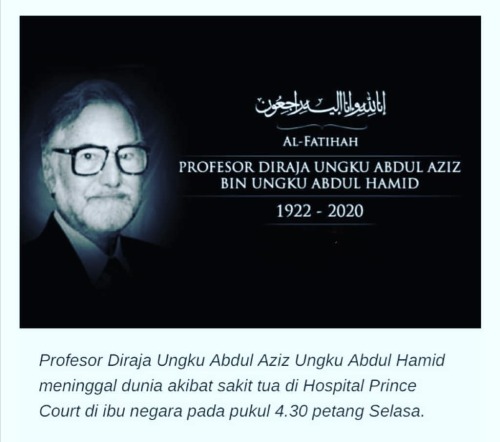 إنا لله وإنا إليه راجعون

AL-FATIHAH

PROFESOR DIRAJA UNGKU ABDUL AZIZ BIN UNGKU ABDUL HAMID

1922 - 2020

Profesor Diraja Ungku Abdul Aziz Ungku Abdul Hamid meninggal dunia akibat sakit tua di Hospital Prince Court di ibu negara pada pukul 4.30 petang Selasa.